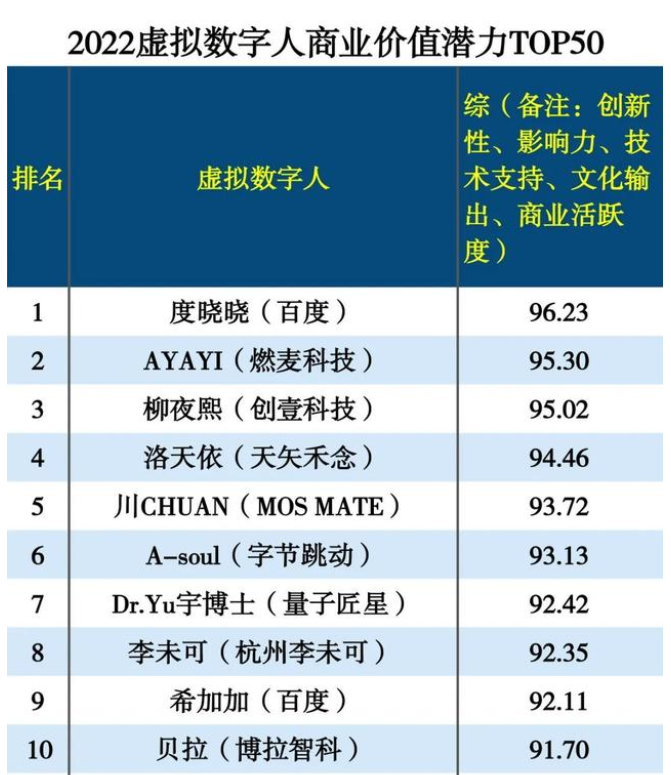 2022虚拟数字人商业价值潜力TOP50

| 排名 | 虚拟数字人 | 综（备注：创新性、影响力、技术支持、文化输出、商业活跃度） |
|---|---|---|
| 1 | 度晓晓（百度） | 96.23 |
| 2 | AYAYI（燃麦科技） | 95.30 |
| 3 | 柳夜熙（创壹科技） | 95.02 |
| 4 | 洛天依（天矢禾念） | 94.46 |
| 5 | 川CHUAN（MOS MATE） | 93.72 |
| 6 | A-soul（字节跳动） | 93.13 |
| 7 | Dr.Yu宇博士（量子匠星） | 92.42 |
| 8 | 李未可（杭州李未可） | 92.35 |
| 9 | 希加加（百度） | 92.11 |
| 10 | 贝拉（博拉智科） | 91.70 |